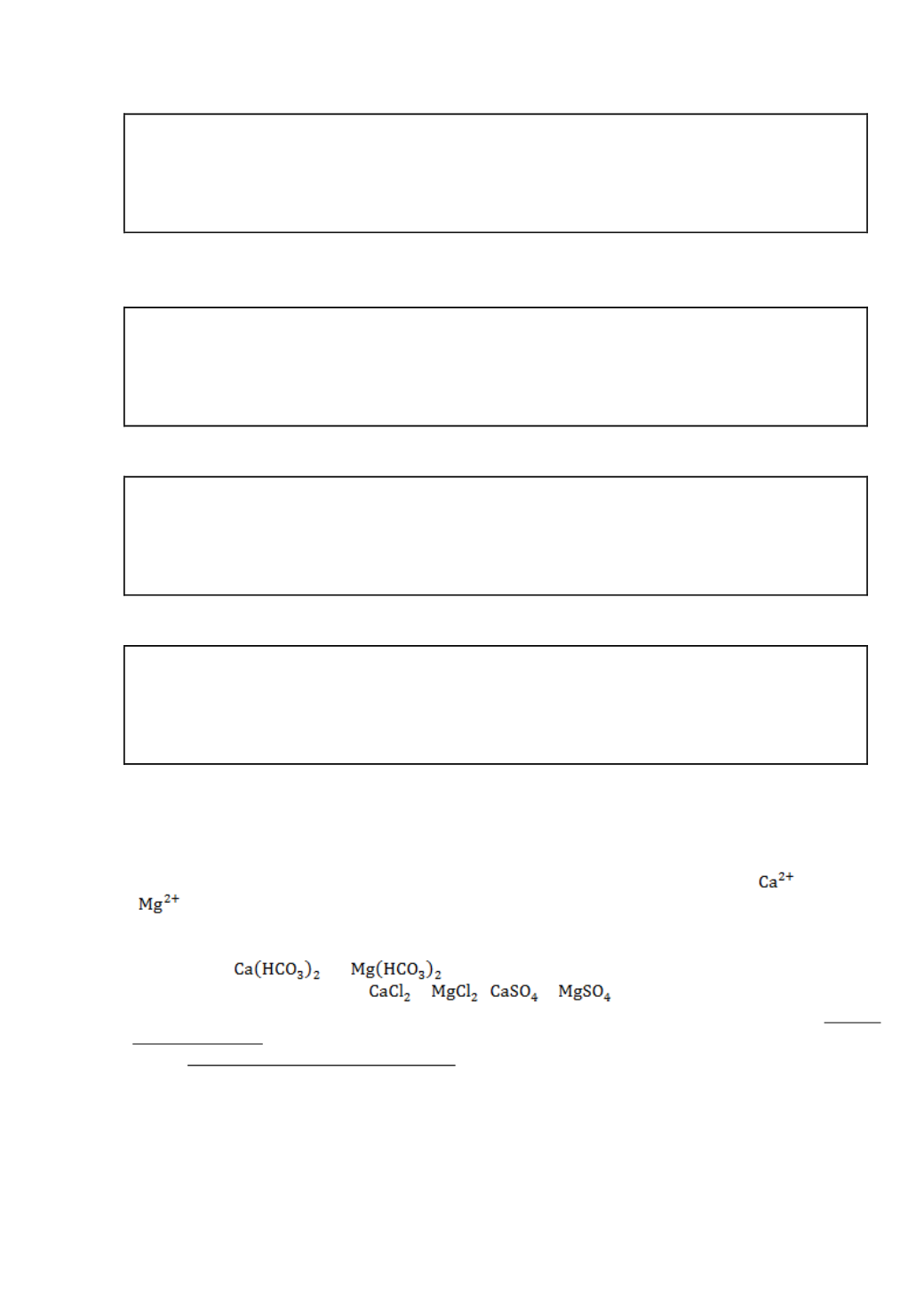 $Ca^{2+}$

$Mg^{2+}$

$Ca(HCO_3)_2$ $Mg(HCO_3)_2$

$CaCl_2$ $MgCl_2$ $CaSO_4$ $MgSO_4$